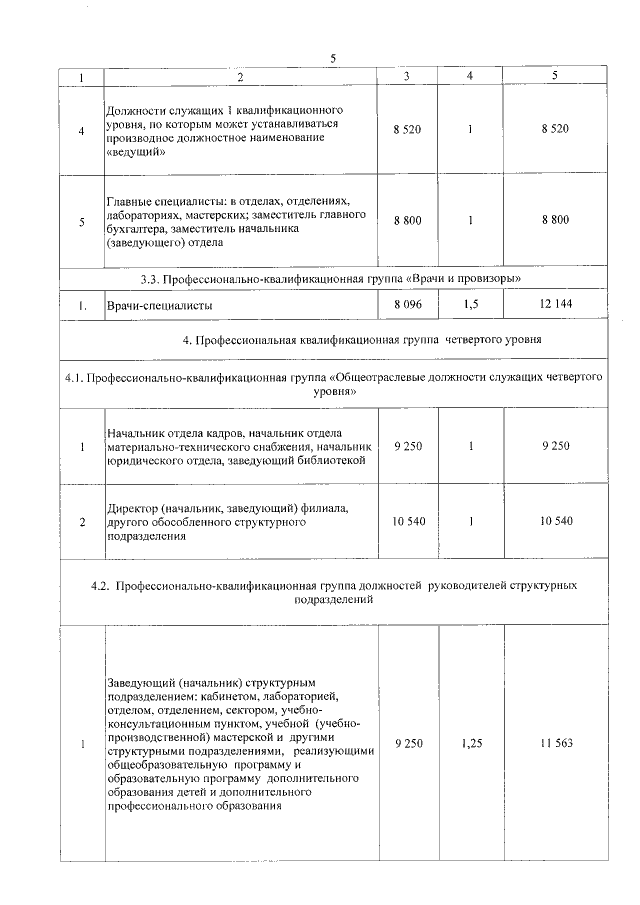 5

| 1 | 2 | 3 | 4 | 5 |
|---|---|---|---|---|
| 4 | Должности служащих 1 квалификационного уровня, по которым может устанавливаться производное должностное наименование «ведущий» | 8 520 | 1 | 8 520 |
| 5 | Главные специалисты: в отделах, отделениях, лабораториях, мастерских; заместитель главного бухгалтера, заместитель начальника (заведующего) отдела | 8 800 | 1 | 8 800 |
| 3.3. Профессионально-квалификационная группа «Врачи и провизоры» | | | | |
| 1. | Врачи-специалисты | 8 096 | 1,5 | 12 144 |
| 4. Профессиональная квалификационная группа четвертого уровня | | | | |
| 4.1. Профессионально-квалификационная группа «Общеотраслевые должности служащих четвертого уровня» | | | | |
| 1 | Начальник отдела кадров, начальник отдела материально-технического снабжения, начальник юридического отдела, заведующий библиотекой | 9 250 | 1 | 9 250 |
| 2 | Директор (начальник, заведующий) филиала, другого обособленного структурного подразделения | 10 540 | 1 | 10 540 |
| 4.2. Профессионально-квалификационная группа должностей руководителей структурных подразделений | | | | |
| 1 | Заведующий (начальник) структурным подразделением: кабинетом, лабораторией, отделом, отделением, сектором, учебно-консультационным пунктом, учебной (учебно-производственной) мастерской и другими структурными подразделениями, реализующими общеобразовательную программу и образовательную программу дополнительного образования детей и дополнительного профессионального образования | 9 250 | 1,25 | 11 563 |